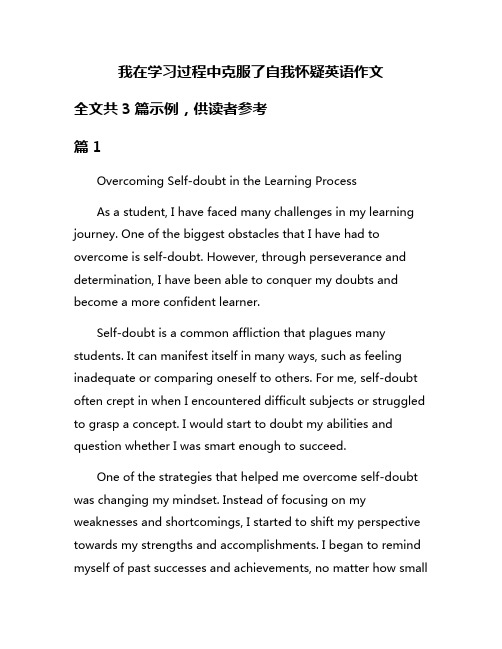 我在学习过程中克服了自我怀疑英语作文

全文共 3 篇示例，供读者参考

篇 1

Overcoming Self-doubt in the Learning Process

As a student, I have faced many challenges in my learning journey. One of the biggest obstacles that I have had to overcome is self-doubt. However, through perseverance and determination, I have been able to conquer my doubts and become a more confident learner.

Self-doubt is a common affliction that plagues many students. It can manifest itself in many ways, such as feeling inadequate or comparing oneself to others. For me, self-doubt often crept in when I encountered difficult subjects or struggled to grasp a concept. I would start to doubt my abilities and question whether I was smart enough to succeed.

One of the strategies that helped me overcome self-doubt was changing my mindset. Instead of focusing on my weaknesses and shortcomings, I started to shift my perspective towards my strengths and accomplishments. I began to remind myself of past successes and achievements, no matter how small